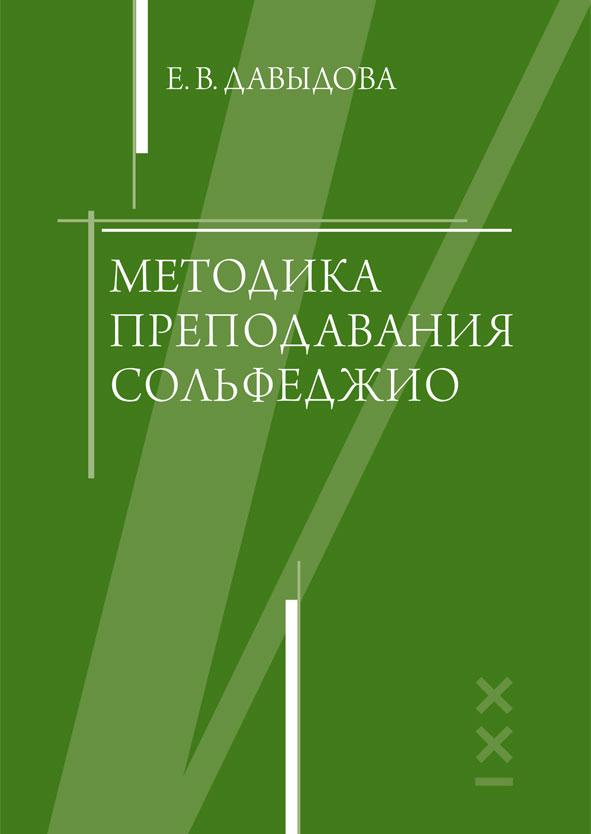 Е. В. ДАВЫДОВА

МЕТОДИКА
ПРЕПОДАВАНИЯ
СОЛЬФЕДЖИО

XXI